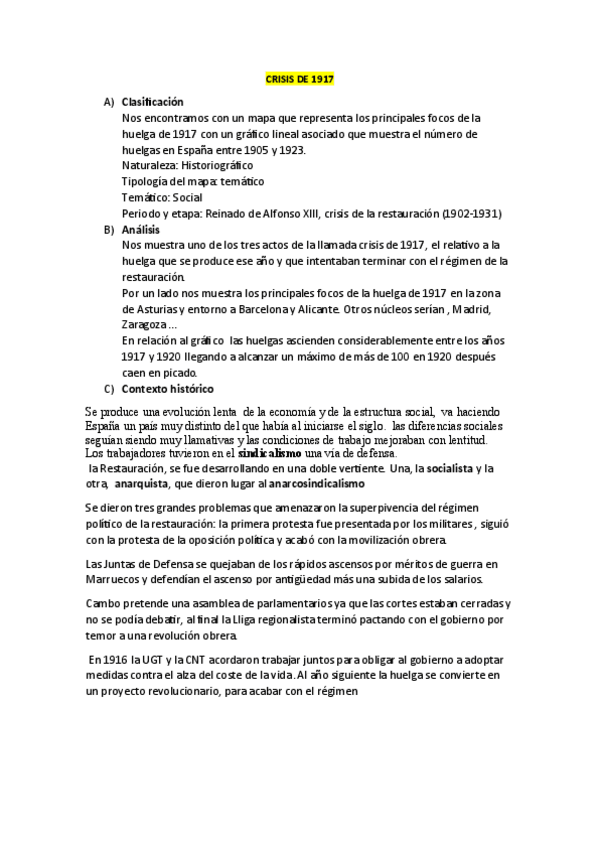 CRISIS DE 1917

A) Clasificación

Nos encontramos con un mapa que representa los principales focos de la huelga de 1917 con un gráfico lineal asociado que muestra el número de huelgas en España entre 1905 y 1923.
Naturaleza: Historiográfico
Tipología del mapa: temático
Temático: Social
Periodo y etapa: Reinado de Alfonso XIII, crisis de la restauración (1902-1931)

B) Análisis

Nos muestra uno de los tres actos de la llamada crisis de 1917, el relativo a la huelga que se produce ese año y que intentaban terminar con el régimen de la restauración.
Por un lado nos muestra los principales focos de la huelga de 1917 en la zona de Asturias y entorno a Barcelona y Alicante. Otros núcleos serían , Madrid, Zaragoza ...
En relación al gráfico las huelgas ascienden considerablemente entre los años 1917 y 1920 llegando a alcanzar un máximo de más de 100 en 1920 después caen en picado.

C) Contexto histórico

Se produce una evolución lenta de la economía y de la estructura social, va haciendo España un país muy distinto del que había al iniciarse el siglo. las diferencias sociales seguían siendo muy llamativas y las condiciones de trabajo mejoraban con lentitud. Los trabajadores tuvieron en el sindicalismo una vía de defensa.
la Restauración, se fue desarrollando en una doble vertiente. Una, la socialista y la otra, anarquista, que dieron lugar al anarcosindicalismo

Se dieron tres grandes problemas que amenazaron la superpivencia del régimen político de la restauración: la primera protesta fue presentada por los militares , siguió con la protesta de la oposición política y acabó con la movilización obrera.

Las Juntas de Defensa se quejaban de los rápidos ascensos por méritos de guerra en Marruecos y defendían el ascenso por antigüedad más una subida de los salarios.

Cambo pretende una asamblea de parlamentarios ya que las cortes estaban cerradas y no se podía debatir, al final la Lliga regionalista terminó pactando con el gobierno por temor a una revolución obrera.

En 1916 la UGT y la CNT acordaron trabajar juntos para obligar al gobierno a adoptar medidas contra el alza del coste de la vida. Al año siguiente la huelga se convierte en un proyecto revolucionario, para acabar con el régimen